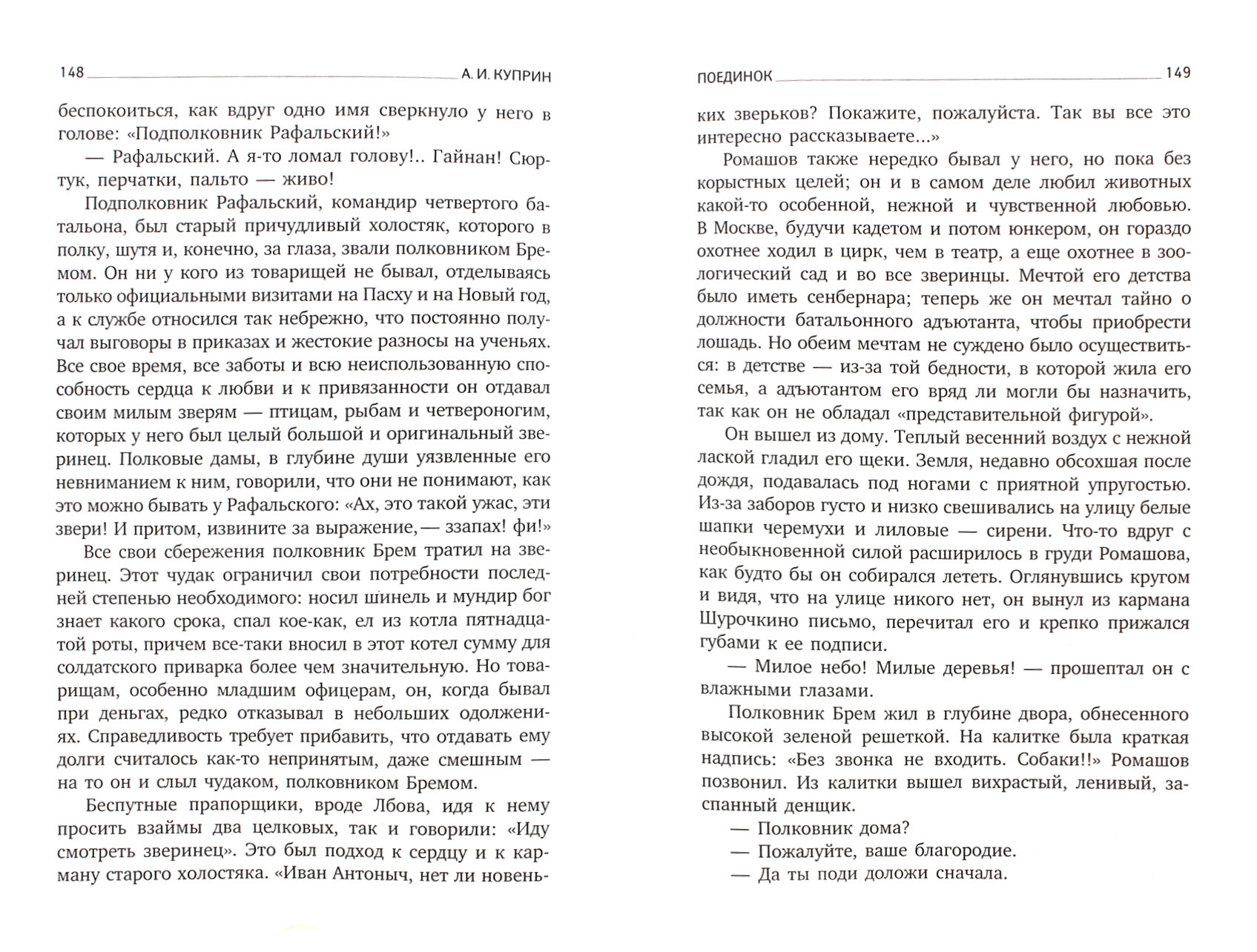 148 А. И. КУПРИН

беспокоиться, как вдруг одно имя сверкнуло у него в голове: «Подполковник Рафальский!»

— Рафальский. А я-то ломал голову!.. Гайнан! Сюртук, перчатки, пальто — живо!

Подполковник Рафальский, командир четвертого батальона, был старый причудливый холостяк, которого в полку, шутя и, конечно, за глаза, звали полковником Бремом. Он ни у кого из товарищей не бывал, отделываясь только официальными визитами на Пасху и на Новый год, а к службе относился так небрежно, что постоянно получал выговоры в приказах и жестокие разносы на ученьях. Все свое время, все заботы и всю неиспользованную способность сердца к любви и к привязанности он отдавал своим милым зверям — птицам, рыбам и четвероногим, которых у него был целый большой и оригинальный зверинец. Полковые дамы, в глубине души уязвленные его невниманием к ним, говорили, что они не понимают, как это можно бывать у Рафальского: «Ах, это такой ужас, эти звери! И притом, извините за выражение,— ззапах! фи!»

Все свои сбережения полковник Брем тратил на зверинец. Этот чудак ограничил свои потребности последней степенью необходимого: носил шинель и мундир бог знает какого срока, спал кое-как, ел из котла пятнадцатой роты, причем все-таки вносил в этот котел сумму для солдатского приварка более чем значительную. Но товарищам, особенно младшим офицерам, он, когда бывал при деньгах, редко отказывал в небольших одолжениях. Справедливость требует прибавить, что отдавать ему долги считалось как-то непринятым, даже смешным — на то он и слыл чудаком, полковником Бремом.

Беспутные прапорщики, вроде Лбова, идя к нему просить взаймы два целковых, так и говорили: «Иду смотреть зверинец». Это был подход к сердцу и к карману старого холостяка. «Иван Антоныч, нет ли новень-

ПОЕДИНОК 149

ких зверьков? Покажите, пожалуйста. Так вы все это интересно рассказываете...»

Ромашов также нередко бывал у него, но пока без корыстных целей; он и в самом деле любил животных какой-то особенной, нежной и чувственной любовью. В Москве, будучи кадетом и потом юнкером, он гораздо охотнее ходил в цирк, чем в театр, а еще охотнее в зоологический сад и во все зверинцы. Мечтой его детства было иметь сенбернара; теперь же он мечтал тайно о должности батальонного адъютанта, чтобы приобрести лошадь. Но обеим мечтам не суждено было осуществиться: в детстве — из-за той бедности, в которой жила его семья, а адъютантом его вряд ли могли бы назначить, так как он не обладал «представительной фигурой».

Он вышел из дому. Теплый весенний воздух с нежной лаской гладил его щеки. Земля, недавно обсохшая после дождя, подавалась под ногами с приятной упругостью. Из-за заборов густо и низко свешивались на улицу белые шапки черемухи и лиловые — сирени. Что-то вдруг с необыкновенной силой расширилось в груди Ромашова, как будто бы он собирался лететь. Оглянувшись кругом и видя, что на улице никого нет, он вынул из кармана Шурочкино письмо, перечитал его и крепко прижался губами к ее подписи.

— Милое небо! Милые деревья! — прошептал он с влажными глазами.

Полковник Брем жил в глубине двора, обнесенного высокой зеленой решеткой. На калитке была краткая надпись: «Без звонка не входить. Собаки!!» Ромашов позвонил. Из калитки вышел вихрастый, ленивый, заспанный денщик.

— Полковник дома?

— Пожалуйте, ваше благородие.

— Да ты поди доложи сначала.